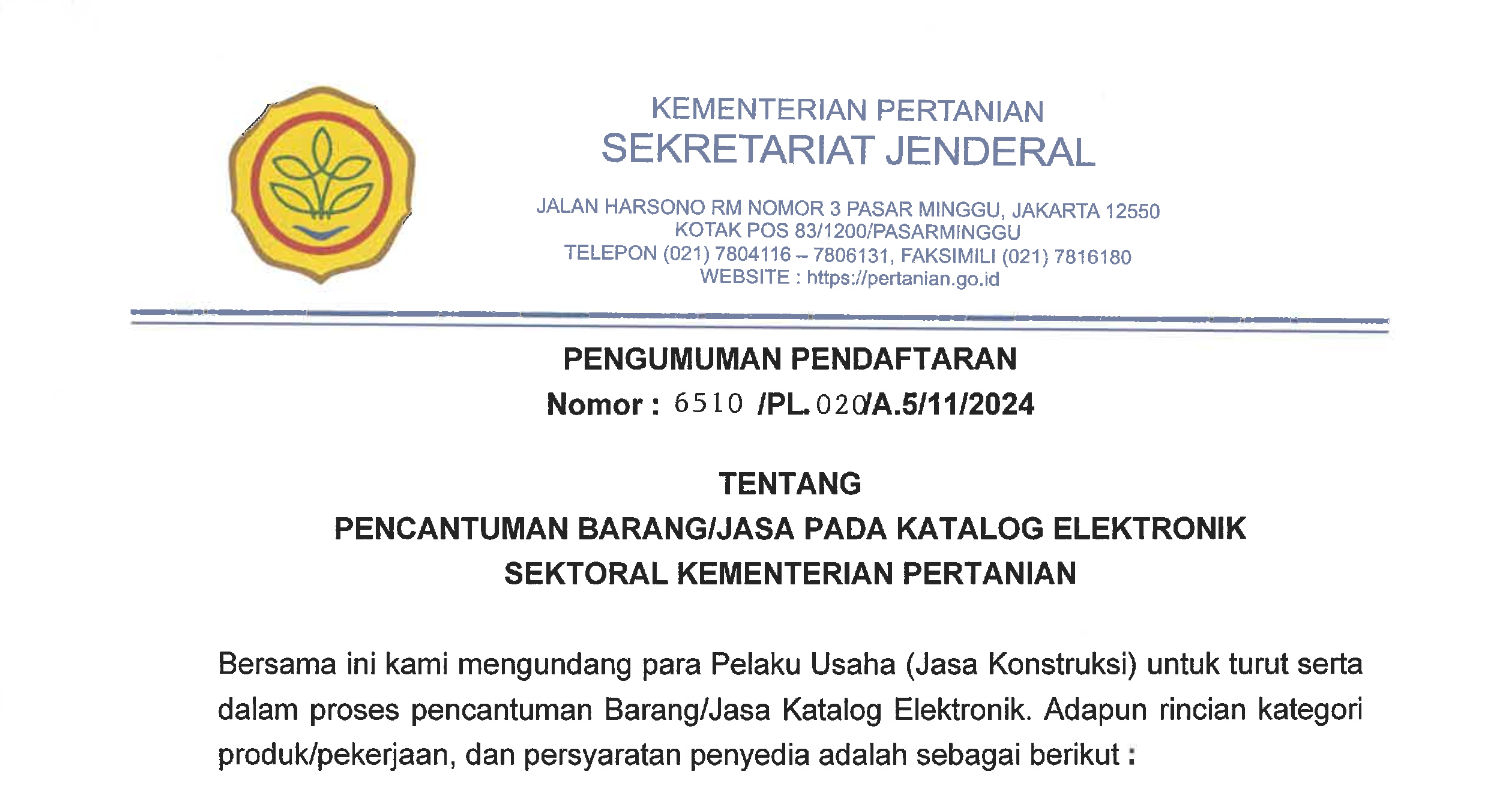 KEMENTERIAN PERTANIAN
SEKRETARIAT JENDERAL

JALAN HARSONO RM NOMOR 3 PASAR MINGGU, JAKARTA 12550
KOTAK POS 83/1200/PASARMINGGU
TELEPON (021) 7804116 – 7806131, FAKSIMILI (021) 7816180
WEBSITE : https://pertanian.go.id

PENGUMUMAN PENDAFTARAN
Nomor : 6510 /PL.020/A.5/11/2024

TENTANG
PENCANTUMAN BARANG/JASA PADA KATALOG ELEKTRONIK SEKTORAL KEMENTERIAN PERTANIAN

Bersama ini kami mengundang para Pelaku Usaha (Jasa Konstruksi) untuk turut serta dalam proses pencantuman Barang/Jasa Katalog Elektronik. Adapun rincian kategori produk/pekerjaan, dan persyaratan penyedia adalah sebagai berikut :